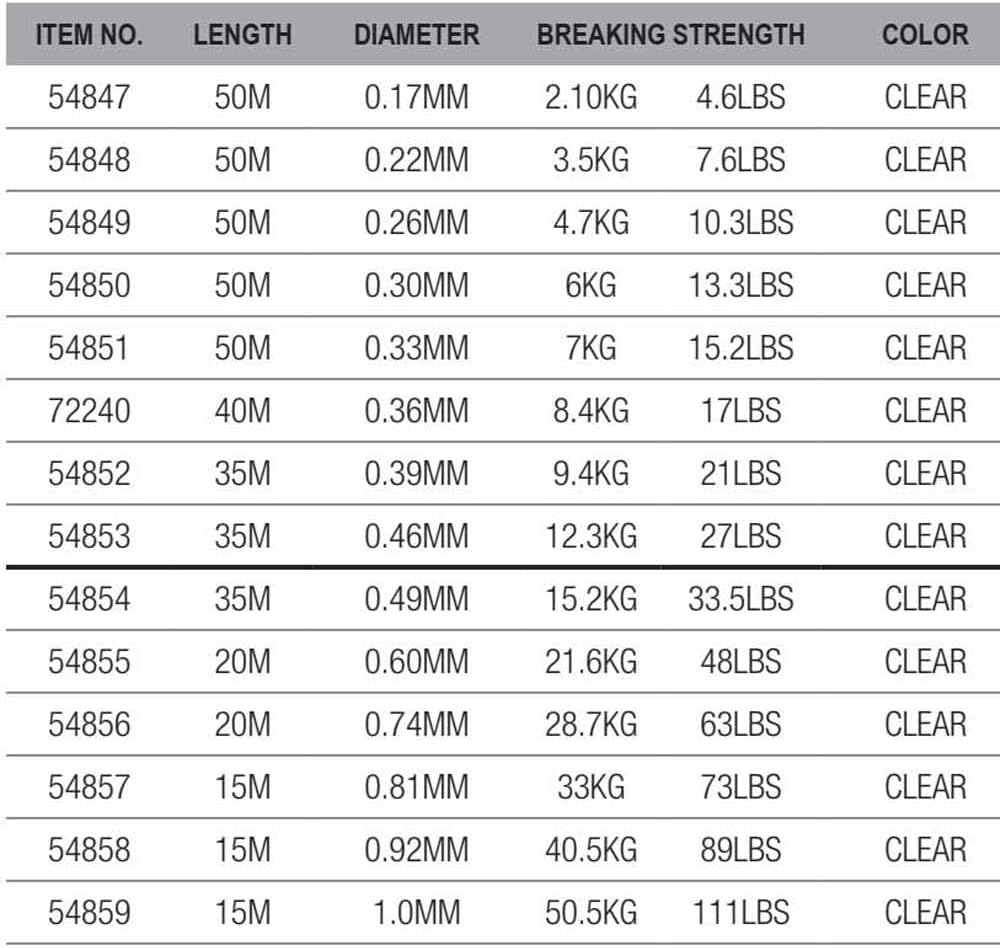 | ITEM NO. | LENGTH | DIAMETER | BREAKING STRENGTH | | COLOR |
|---|---|---|---|---|---|
| 54847 | 50M | 0.17MM | 2.10KG | 4.6LBS | CLEAR |
| 54848 | 50M | 0.22MM | 3.5KG | 7.6LBS | CLEAR |
| 54849 | 50M | 0.26MM | 4.7KG | 10.3LBS | CLEAR |
| 54850 | 50M | 0.30MM | 6KG | 13.3LBS | CLEAR |
| 54851 | 50M | 0.33MM | 7KG | 15.2LBS | CLEAR |
| 72240 | 40M | 0.36MM | 8.4KG | 17LBS | CLEAR |
| 54852 | 35M | 0.39MM | 9.4KG | 21LBS | CLEAR |
| 54853 | 35M | 0.46MM | 12.3KG | 27LBS | CLEAR |
| 54854 | 35M | 0.49MM | 15.2KG | 33.5LBS | CLEAR |
| 54855 | 20M | 0.60MM | 21.6KG | 48LBS | CLEAR |
| 54856 | 20M | 0.74MM | 28.7KG | 63LBS | CLEAR |
| 54857 | 15M | 0.81MM | 33KG | 73LBS | CLEAR |
| 54858 | 15M | 0.92MM | 40.5KG | 89LBS | CLEAR |
| 54859 | 15M | 1.0MM | 50.5KG | 111LBS | CLEAR |